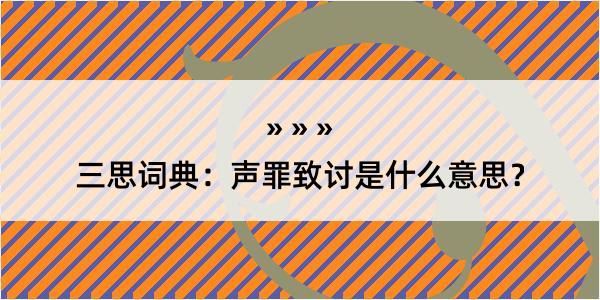 » » »

三思词典：声罪致讨是什么意思？